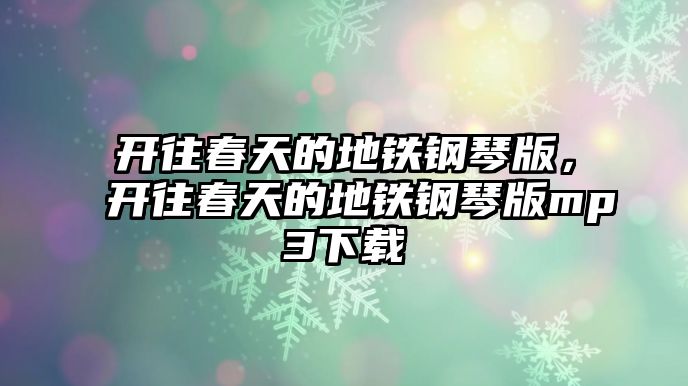 开往春天的地铁钢琴版，开往春天的地铁钢琴版mp3下载